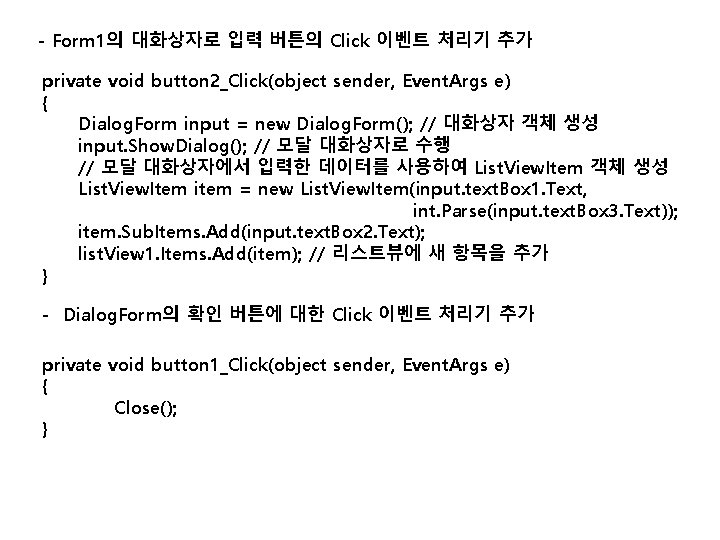 - Form1의 대화상자로 입력 버튼의 Click 이벤트 처리기 추가

private void button2_Click(object sender, EventArgs e)
{
DialogForm input = new DialogForm(); // 대화상자 객체 생성
input.ShowDialog(); // 모달 대화상자로 수행
// 모달 대화상자에서 입력한 데이터를 사용하여 ListViewItem 객체 생성
ListViewItem item = new ListViewItem(input.textBox1.Text,
int.Parse(input.textBox3.Text));
item.SubItems.Add(input.textBox2.Text);
listView1.Items.Add(item); // 리스트뷰에 새 항목을 추가
}

- DialogForm의 확인 버튼에 대한 Click 이벤트 처리기 추가

private void button1_Click(object sender, EventArgs e)
{
Close();
}